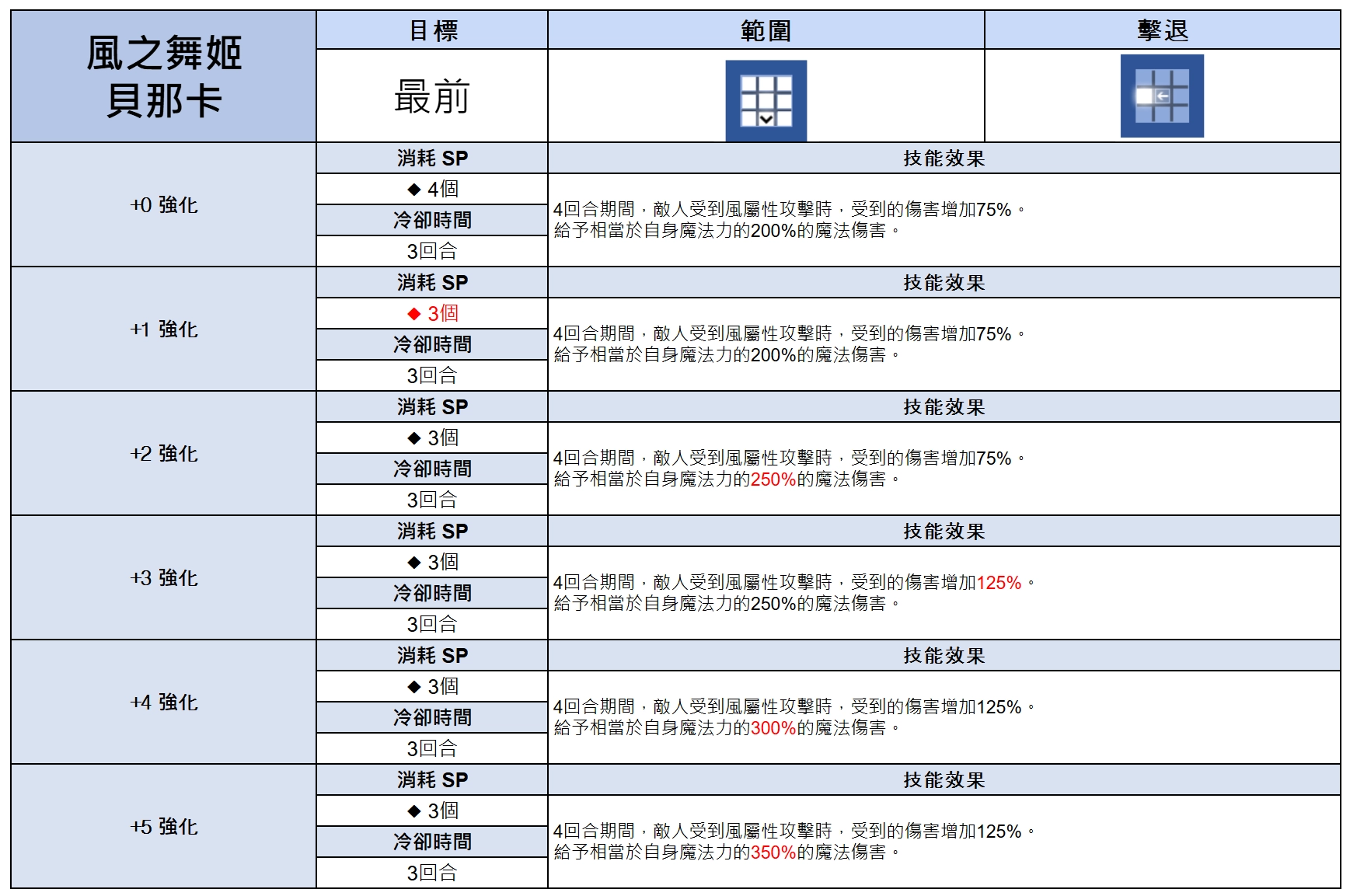 | 風之舞姬 貝那卡 | 目標 | 範圍 | 擊退 |
|---|---|---|---|
| | 最前 | | |

| | | |
|---|---|---|
| +0 強化 | 消耗 SP | 技能效果 |
| | ◆ 4個 | 4回合期間，敵人受到風屬性攻擊時，受到的傷害增加75%。 給予相當於自身魔法力的200%的魔法傷害。 |
| | 冷卻時間 | |
| | 3回合 | |
| +1 強化 | 消耗 SP | 技能效果 |
| | ◆ 3個 | 4回合期間，敵人受到風屬性攻擊時，受到的傷害增加75%。 給予相當於自身魔法力的200%的魔法傷害。 |
| | 冷卻時間 | |
| | 3回合 | |
| +2 強化 | 消耗 SP | 技能效果 |
| | ◆ 3個 | 4回合期間，敵人受到風屬性攻擊時，受到的傷害增加75%。 給予相當於自身魔法力的250%的魔法傷害。 |
| | 冷卻時間 | |
| | 3回合 | |
| +3 強化 | 消耗 SP | 技能效果 |
| | ◆ 3個 | 4回合期間，敵人受到風屬性攻擊時，受到的傷害增加125%。 給予相當於自身魔法力的250%的魔法傷害。 |
| | 冷卻時間 | |
| | 3回合 | |
| +4 強化 | 消耗 SP | 技能效果 |
| | ◆ 3個 | 4回合期間，敵人受到風屬性攻擊時，受到的傷害增加125%。 給予相當於自身魔法力的300%的魔法傷害。 |
| | 冷卻時間 | |
| | 3回合 | |
| +5 強化 | 消耗 SP | 技能效果 |
| | ◆ 3個 | 4回合期間，敵人受到風屬性攻擊時，受到的傷害增加125%。 給予相當於自身魔法力的350%的魔法傷害。 |
| | 冷卻時間 | |
| | 3回合 | |